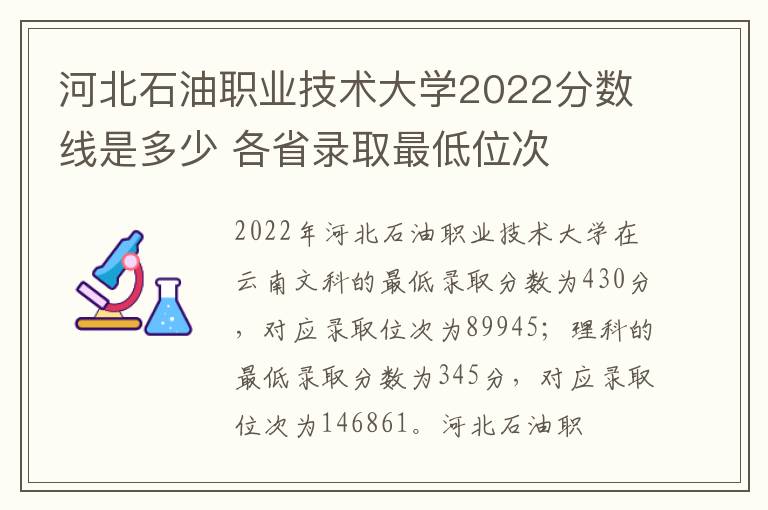 河北石油职业技术大学2022分数线是多少 各省录取最低位次

2022年河北石油职业技术大学在云南文科的最低录取分数为430分，对应录取位次为89945；理科的最低录取分数为345分，对应录取位次为146861。河北石油职